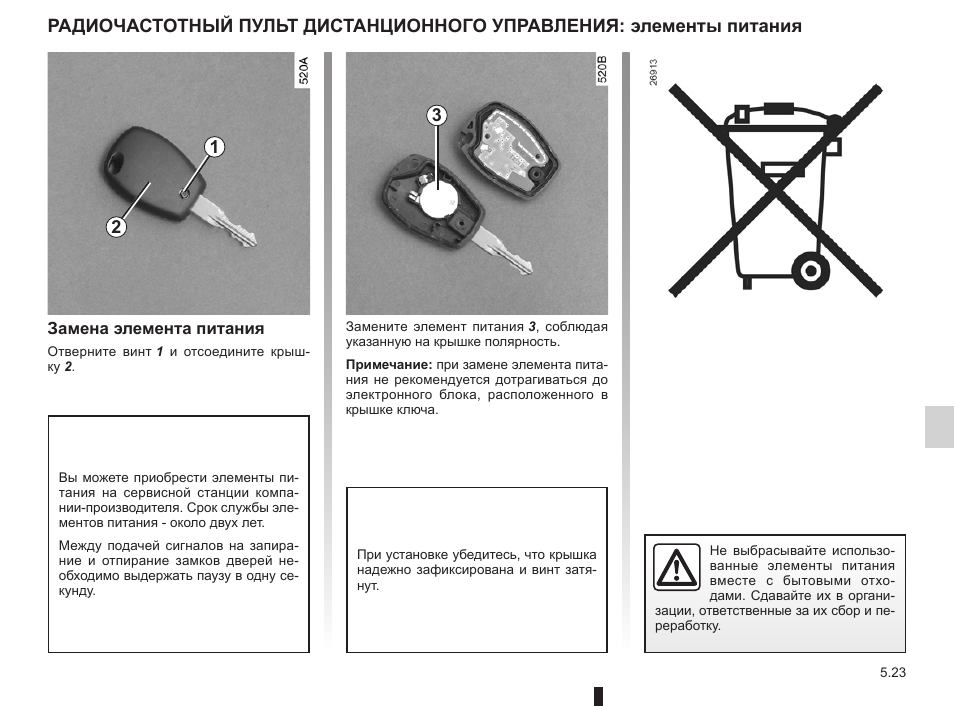 РАДИОЧАСТОТНЫЙ ПУЛЬТ ДИСТАНЦИОННОГО УПРАВЛЕНИЯ: элементы питания

520A

1

2

Замена элемента питания

Отверните винт 1 и отсоедините крышку 2.

Вы можете приобрести элементы питания на сервисной станции компании-производителя. Срок службы элементов питания - около двух лет.

Между подачей сигналов на запирание и отпирание замков дверей необходимо выдержать паузу в одну секунду.

520B

3

Замените элемент питания 3, соблюдая указанную на крышке полярность.

Примечание: при замене элемента питания не рекомендуется дотрагиваться до электронного блока, расположенного в крышке ключа.

При установке убедитесь, что крышка надежно зафиксирована и винт затянут.

26913

Не выбрасывайте использованные элементы питания вместе с бытовыми отходами. Сдавайте их в организации, ответственные за их сбор и переработку.

5.23